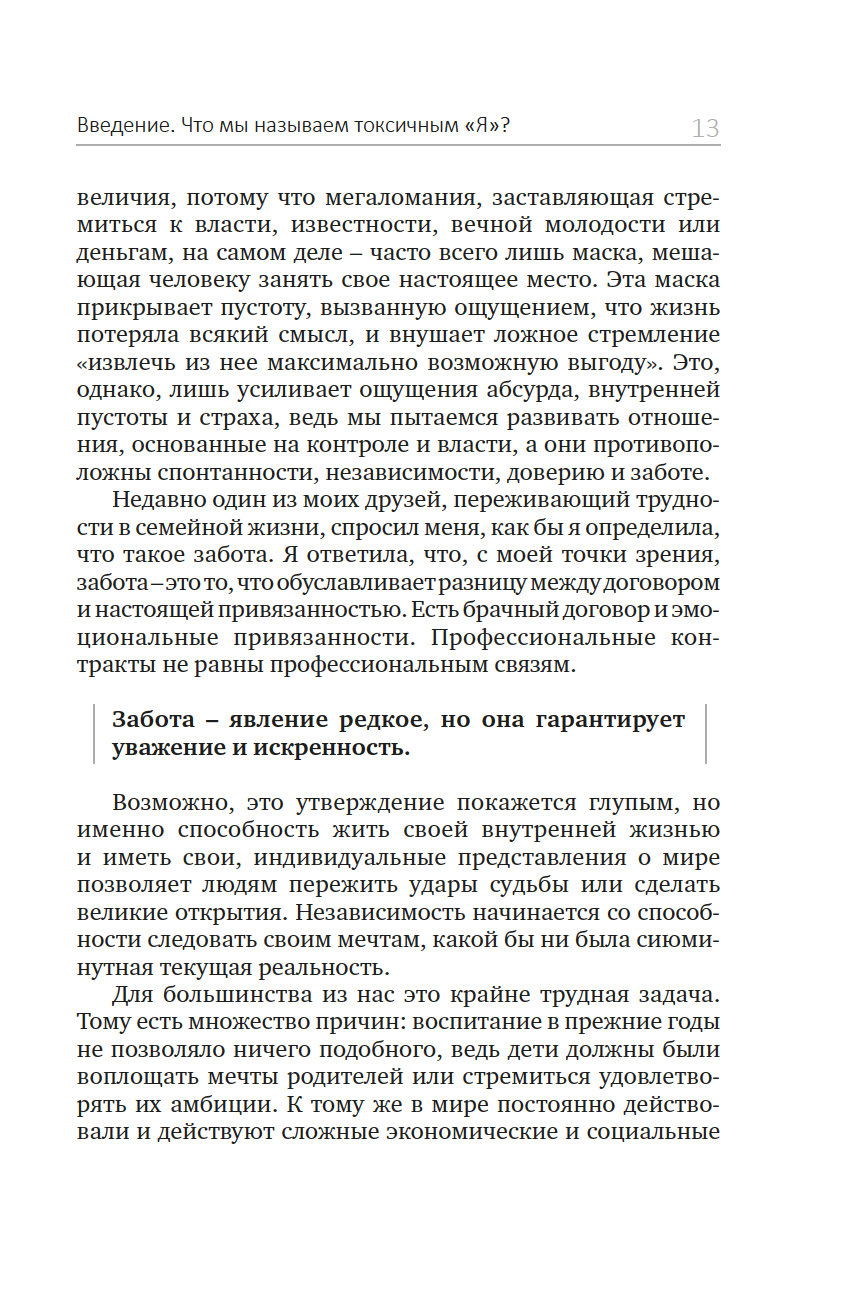 Введение. Что мы называем токсичным «Я»? 13

величия, потому что мегаломания, заставляющая стремиться к власти, известности, вечной молодости или деньгам, на самом деле – часто всего лишь маска, мешающая человеку занять свое настоящее место. Эта маска прикрывает пустоту, вызванную ощущением, что жизнь потеряла всякий смысл, и внушает ложное стремление «извлечь из нее максимально возможную выгоду». Это, однако, лишь усиливает ощущения абсурда, внутренней пустоты и страха, ведь мы пытаемся развивать отношения, основанные на контроле и власти, а они противоположны спонтанности, независимости, доверию и заботе.

Недавно один из моих друзей, переживающий трудности в семейной жизни, спросил меня, как бы я определила, что такое забота. Я ответила, что, с моей точки зрения, забота – это то, что обуславливает разницу между договором и настоящей привязанностью. Есть брачный договор и эмоциональные привязанности. Профессиональные контракты не равны профессиональным связям.

Забота – явление редкое, но она гарантирует уважение и искренность.

Возможно, это утверждение покажется глупым, но именно способность жить своей внутренней жизнью и иметь свои, индивидуальные представления о мире позволяет людям пережить удары судьбы или сделать великие открытия. Независимость начинается со способности следовать своим мечтам, какой бы ни была сиюминутная текущая реальность.

Для большинства из нас это крайне трудная задача. Тому есть множество причин: воспитание в прежние годы не позволяло ничего подобного, ведь дети должны были воплощать мечты родителей или стремиться удовлетворять их амбиции. К тому же в мире постоянно действовали и действуют сложные экономические и социальные